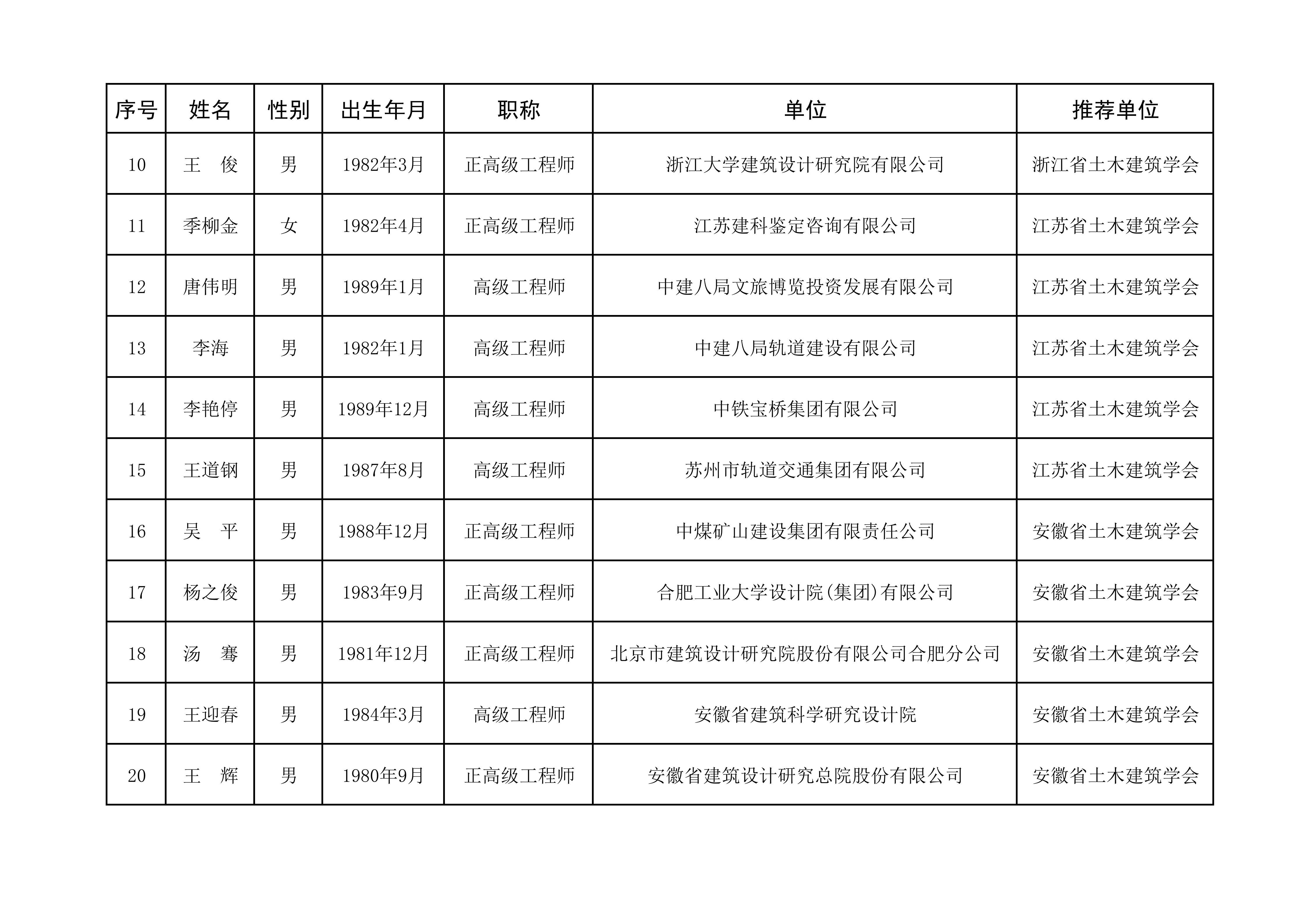 | 序号 | 姓名 | 性别 | 出生年月 | 职称 | 单位 | 推荐单位 |
|---|---|---|---|---|---|---|
| 10 | 王 俊 | 男 | 1982年3月 | 正高级工程师 | 浙江大学建筑设计研究院有限公司 | 浙江省土木建筑学会 |
| 11 | 季柳金 | 女 | 1982年4月 | 正高级工程师 | 江苏建科鉴定咨询有限公司 | 江苏省土木建筑学会 |
| 12 | 唐伟明 | 男 | 1989年1月 | 高级工程师 | 中建八局文旅博览投资发展有限公司 | 江苏省土木建筑学会 |
| 13 | 李海 | 男 | 1982年1月 | 高级工程师 | 中建八局轨道建设有限公司 | 江苏省土木建筑学会 |
| 14 | 李艳停 | 男 | 1989年12月 | 高级工程师 | 中铁宝桥集团有限公司 | 江苏省土木建筑学会 |
| 15 | 王道钢 | 男 | 1987年8月 | 高级工程师 | 苏州市轨道交通集团有限公司 | 江苏省土木建筑学会 |
| 16 | 吴 平 | 男 | 1988年12月 | 正高级工程师 | 中煤矿山建设集团有限责任公司 | 安徽省土木建筑学会 |
| 17 | 杨之俊 | 男 | 1983年9月 | 正高级工程师 | 合肥工业大学设计院(集团)有限公司 | 安徽省土木建筑学会 |
| 18 | 汤 骞 | 男 | 1981年12月 | 正高级工程师 | 北京市建筑设计研究院股份有限公司合肥分公司 | 安徽省土木建筑学会 |
| 19 | 王迎春 | 男 | 1984年3月 | 高级工程师 | 安徽省建筑科学研究设计院 | 安徽省土木建筑学会 |
| 20 | 王 辉 | 男 | 1980年9月 | 正高级工程师 | 安徽省建筑设计研究总院股份有限公司 | 安徽省土木建筑学会 |